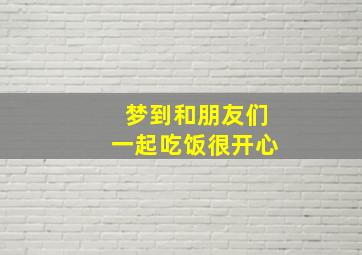 梦到和朋友们
一起吃饭很开心